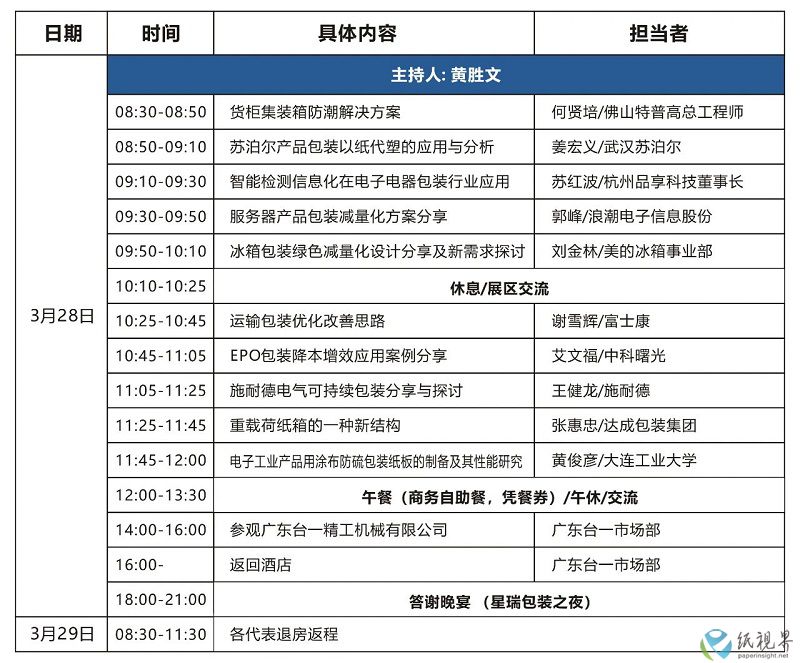 | 日期 | 时间 | 具体内容 | 担当者 |
|---|---|---|---|
| 3月28日 | 主持人: 黄胜文 | | |
| | 08:30-08:50 | 货柜集装箱防潮解决方案 | 何贤培/佛山特普高总工程师 |
| | 08:50-09:10 | 苏泊尔产品包装以纸代塑的应用与分析 | 姜宏义/武汉苏泊尔 |
| | 09:10-09:30 | 智能检测信息化在电子电器包装行业应用 | 苏红波/杭州品享科技董事长 |
| | 09:30-09:50 | 服务器产品包装减量化方案分享 | 郭峰/浪潮电子信息股份 |
| | 09:50-10:10 | 冰箱包装绿色减量化设计分享及新需求探讨 | 刘金林/美的冰箱事业部 |
| | 10:10-10:25 | 休息/展区交流 | |
| | 10:25-10:45 | 运输包装优化改善思路 | 谢雪辉/富士康 |
| | 10:45-11:05 | EPO包装降本增效应用案例分享 | 艾文福/中科曙光 |
| | 11:05-11:25 | 施耐德电气可持续包装分享与探讨 | 王健龙/施耐德 |
| | 11:25-11:45 | 重载荷纸箱的一种新结构 | 张惠忠/达成包装集团 |
| | 11:45-12:00 | 电子工业产品用涂布防硫包装纸板的制备及其性能研究 | 黄俊彦/大连工业大学 |
| | 12:00-13:30 | 午餐（商务自助餐，凭餐券）/午休/交流 | |
| | 14:00-16:00 | 参观广东台一精工机械有限公司 | 广东台一市场部 |
| | 16:00- | 返回酒店 | 广东台一市场部 |
| | 18:00-21:00 | 答谢晚宴 （星瑞包装之夜） | |
| 3月29日 | 08:30-11:30 | 各代表退房返程 | |

纸视界
paperinsight.net